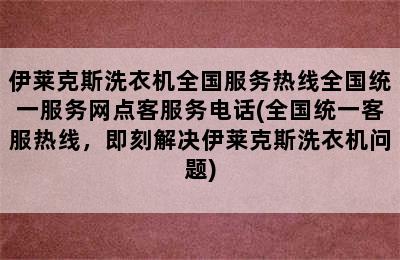 伊莱克斯洗衣机全国服务热线全国统一服务网点客服务电话(全国统一客服热线，即刻解决伊莱克斯洗衣机问题)